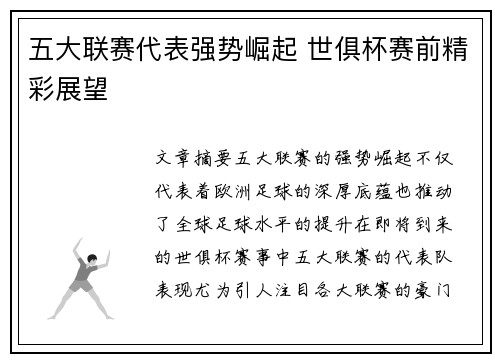 五大联赛代表强势崛起 世俱杯赛前精彩展望

文章摘要五大联赛的强势崛起不仅代表着欧洲足球的深厚底蕴也推动了全球足球水平的提升在即将到来的世俱杯赛事中五大联赛的代表队表现尤为引人注目各大联赛的豪门